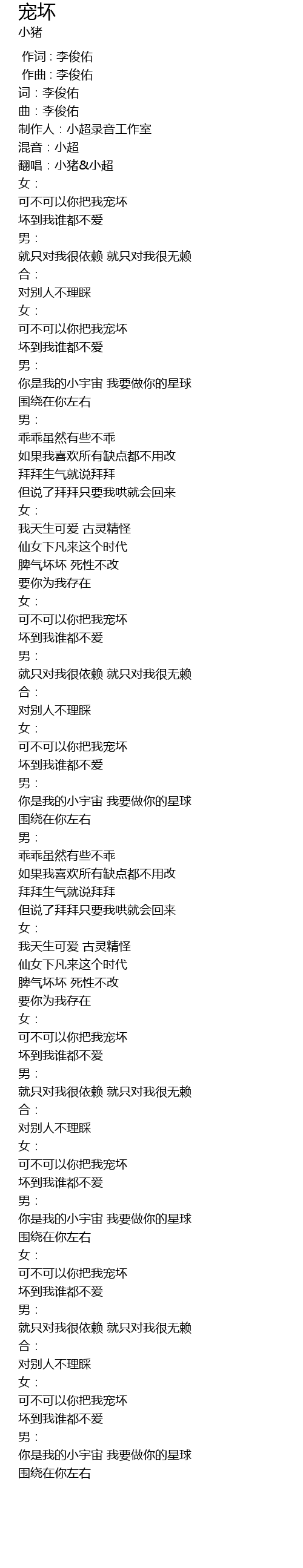 宠坏
小猪

作词 : 李俊佑
作曲 : 李俊佑
词：李俊佑
曲：李俊佑
制作人：小超录音工作室
混音：小超
翻唱：小猪&小超
女：
可不可以你把我宠坏
坏到我谁都不爱
男：
就只对我很依赖 就只对我很无赖
合：
对别人不理睬
女：
可不可以你把我宠坏
坏到我谁都不爱
男：
你是我的小宇宙 我要做你的星球
围绕在你左右
男：
乖乖虽然有些不乖
如果我喜欢所有缺点都不用改
拜拜生气就说拜拜
但说了拜拜只要我哄就会回来
女：
我天生可爱 古灵精怪
仙女下凡来这个时代
脾气坏坏 死性不改
要你为我存在
女：
可不可以你把我宠坏
坏到我谁都不爱
男：
就只对我很依赖 就只对我很无赖
合：
对别人不理睬
女：
可不可以你把我宠坏
坏到我谁都不爱
男：
你是我的小宇宙 我要做你的星球
围绕在你左右
男：
乖乖虽然有些不乖
如果我喜欢所有缺点都不用改
拜拜生气就说拜拜
但说了拜拜只要我哄就会回来
女：
我天生可爱 古灵精怪
仙女下凡来这个时代
脾气坏坏 死性不改
要你为我存在
女：
可不可以你把我宠坏
坏到我谁都不爱
男：
就只对我很依赖 就只对我很无赖
合：
对别人不理睬
女：
可不可以你把我宠坏
坏到我谁都不爱
男：
你是我的小宇宙 我要做你的星球
围绕在你左右
女：
可不可以你把我宠坏
坏到我谁都不爱
男：
就只对我很依赖 就只对我很无赖
合：
对别人不理睬
女：
可不可以你把我宠坏
坏到我谁都不爱
男：
你是我的小宇宙 我要做你的星球
围绕在你左右